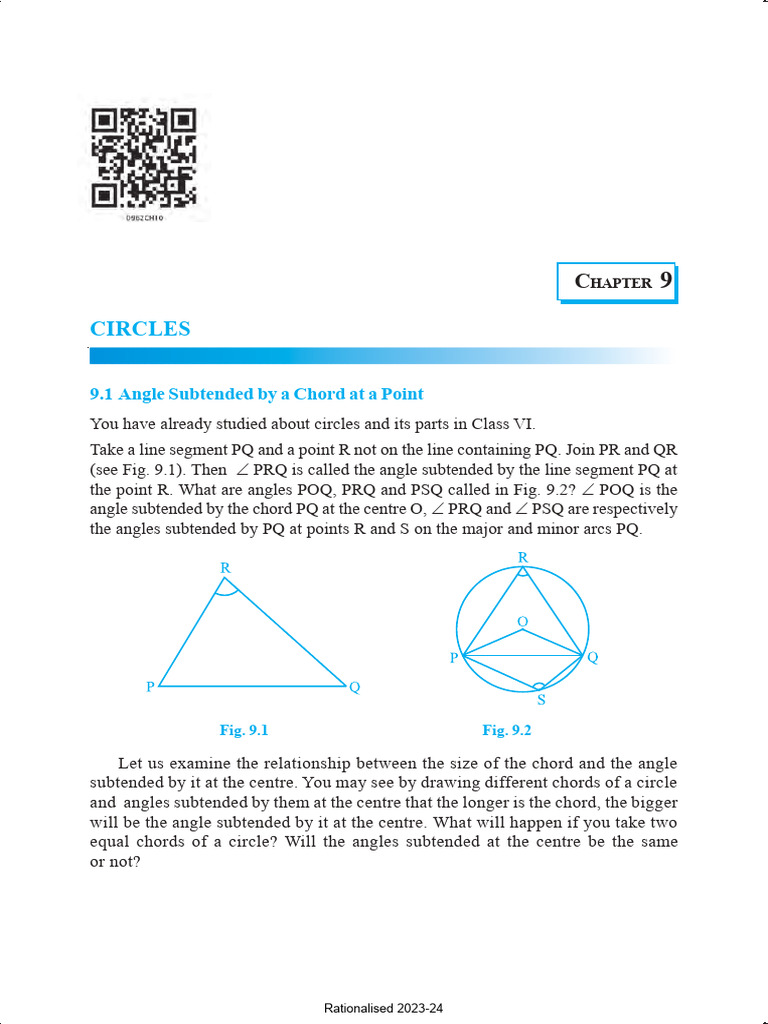 0962CH10

CHAPTER 9

CIRCLES

9.1 Angle Subtended by a Chord at a Point

You have already studied about circles and its parts in Class VI.

Take a line segment PQ and a point R not on the line containing PQ. Join PR and QR (see Fig. 9.1). Then $\angle$ PRQ is called the angle subtended by the line segment PQ at the point R. What are angles POQ, PRQ and PSQ called in Fig. 9.2? $\angle$ POQ is the angle subtended by the chord PQ at the centre O, $\angle$ PRQ and $\angle$ PSQ are respectively the angles subtended by PQ at points R and S on the major and minor arcs PQ.

R
P
Q

Fig. 9.1

R
O
P
Q
S

Fig. 9.2

Let us examine the relationship between the size of the chord and the angle subtended by it at the centre. You may see by drawing different chords of a circle and angles subtended by them at the centre that the longer is the chord, the bigger will be the angle subtended by it at the centre. What will happen if you take two equal chords of a circle? Will the angles subtended at the centre be the same or not?

Rationalised 2023-24